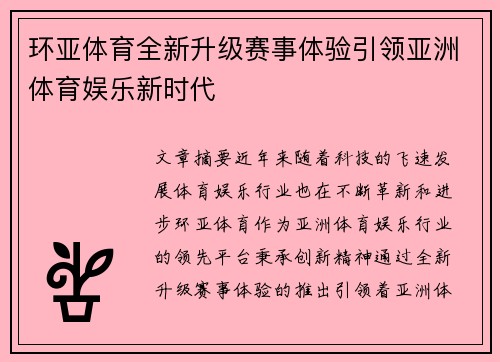 环亚体育全新升级赛事体验引领亚洲体育娱乐新时代

文章摘要近年来随着科技的飞速发展体育娱乐行业也在不断革新和进步环亚体育作为亚洲体育娱乐行业的领先平台秉承创新精神通过全新升级赛事体验的推出引领着亚洲体